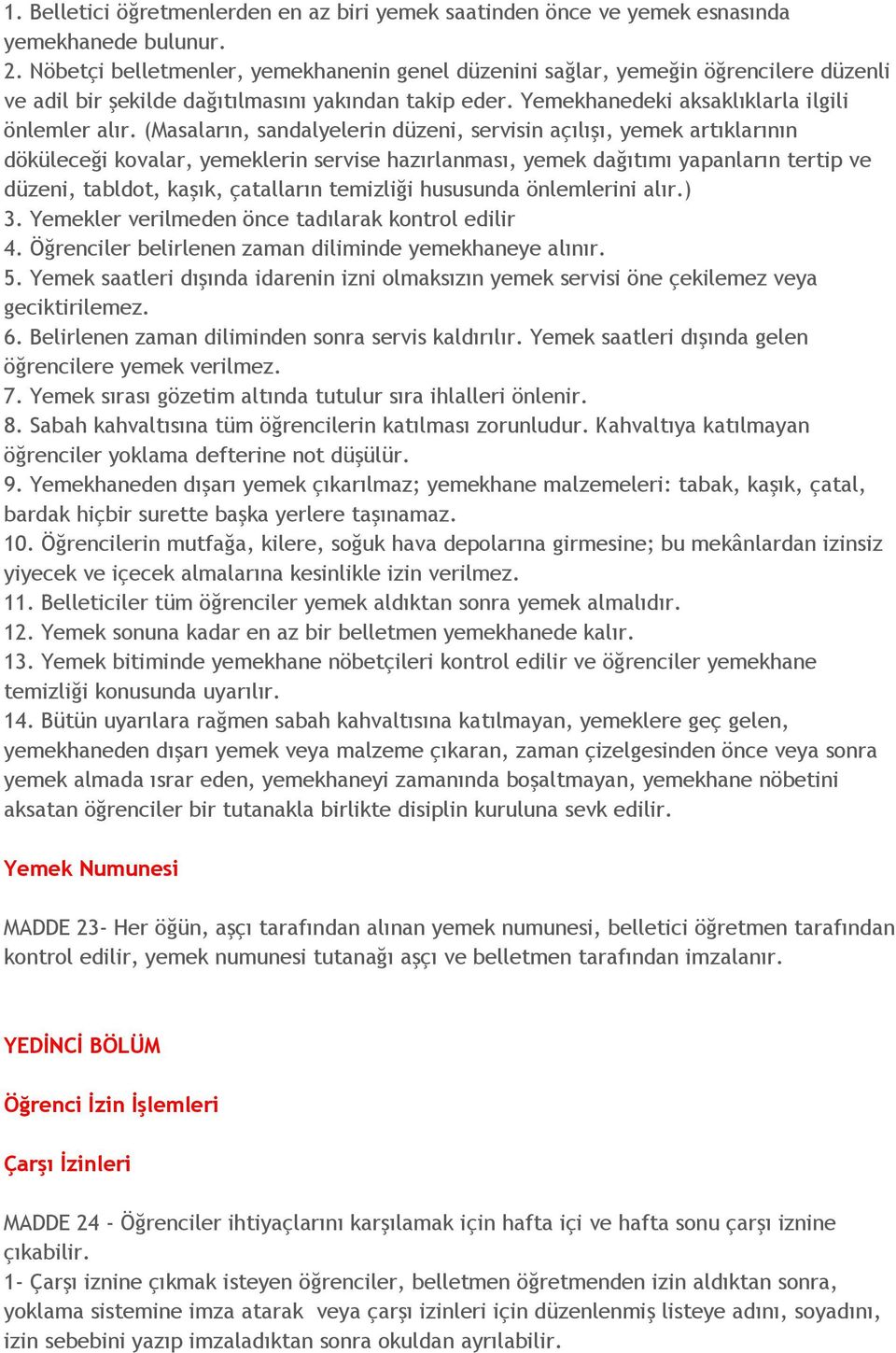 1. Belletici öğretmenlerden en az biri yemek saatinden önce ve yemek esnasında yemekhanede bulunur.
2. Nöbetçi belletmenler, yemekhanenin genel düzenini sağlar, yemeğin öğrencilere düzenli ve adil bir şekilde dağıtılmasını yakından takip eder. Yemekhanedeki aksaklıklarla ilgili önlemler alır. (Masaların, sandalyelerin düzeni, servisin açılışı, yemek artıklarının döküleceği kovalar, yemeklerin servise hazırlanması, yemek dağıtımı yapanların tertip ve düzeni, tabldot, kaşık, çatalların temizliği hususunda önlemlerini alır.)
3. Yemekler verilmeden önce tadılarak kontrol edilir
4. Öğrenciler belirlenen zaman diliminde yemekhaneye alınır.
5. Yemek saatleri dışında idarenin izni olmaksızın yemek servisi öne çekilemez veya geciktirilemez.
6. Belirlenen zaman diliminden sonra servis kaldırılır. Yemek saatleri dışında gelen öğrencilere yemek verilmez.
7. Yemek sırası gözetim altında tutulur sıra ihlalleri önlenir.
8. Sabah kahvaltısına tüm öğrencilerin katılması zorunludur. Kahvaltıya katılmayan öğrenciler yoklama defterine not düşülür.
9. Yemekhaneden dışarı yemek çıkarılmaz; yemekhane malzemeleri: tabak, kaşık, çatal, bardak hiçbir surette başka yerlere taşınamaz.
10. Öğrencilerin mutfağa, kilere, soğuk hava depolarına girmesine; bu mekânlardan izinsiz yiyecek ve içecek almalarına kesinlikle izin verilmez.
11. Belleticiler tüm öğrenciler yemek aldıktan sonra yemek almalıdır.
12. Yemek sonuna kadar en az bir belletmen yemekhanede kalır.
13. Yemek bitiminde yemekhane nöbetçileri kontrol edilir ve öğrenciler yemekhane temizliği konusunda uyarılır.
14. Bütün uyarılara rağmen sabah kahvaltısına katılmayan, yemeklere geç gelen, yemekhaneden dışarı yemek veya malzeme çıkaran, zaman çizelgesinden önce veya sonra yemek almada ısrar eden, yemekhaneyi zamanında boşaltmayan, yemekhane nöbetini aksatan öğrenciler bir tutanakla birlikte disiplin kuruluna sevk edilir.

Yemek Numunesi

MADDE 23- Her öğün, aşçı tarafından alınan yemek numunesi, belletici öğretmen tarafından kontrol edilir, yemek numunesi tutanağı aşçı ve belletmen tarafından imzalanır.

YEDİNCİ BÖLÜM

Öğrenci İzin İşlemleri

Çarşı İzinleri

MADDE 24 - Öğrenciler ihtiyaçlarını karşılamak için hafta içi ve hafta sonu çarşı iznine çıkabilir.
1- Çarşı iznine çıkmak isteyen öğrenciler, belletmen öğretmenden izin aldıktan sonra, yoklama sistemine imza atarak veya çarşı izinleri için düzenlenmiş listeye adını, soyadını, izin sebebini yazıp imzaladıktan sonra okuldan ayrılabilir.